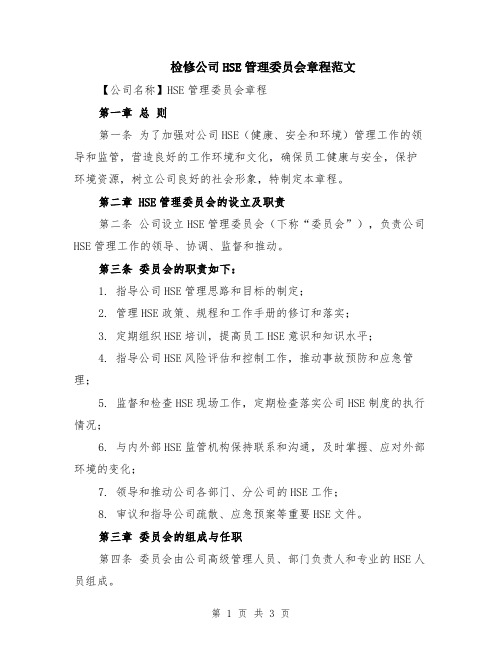 检修公司HSE管理委员会章程范文

【公司名称】HSE管理委员会章程

第一章 总 则

第一条 为了加强对公司HSE（健康、安全和环境）管理工作的领导和监管，营造良好的工作环境和文化，确保员工健康与安全，保护环境资源，树立公司良好的社会形象，特制定本章程。

第二章 HSE管理委员会的设立及职责

第二条 公司设立HSE管理委员会（下称“委员会”），负责公司HSE管理工作的领导、协调、监督和推动。

第三条 委员会的职责如下：

1. 指导公司HSE管理思路和目标的制定；

2. 管理HSE政策、规程和工作手册的修订和落实；

3. 定期组织HSE培训，提高员工HSE意识和知识水平；

4. 指导公司HSE风险评估和控制工作，推动事故预防和应急管理；

5. 监督和检查HSE现场工作，定期检查落实公司HSE制度的执行情况；

6. 与内外部HSE监管机构保持联系和沟通，及时掌握、应对外部环境的变化；

7. 领导和推动公司各部门、分公司的HSE工作；

8. 审议和指导公司疏散、应急预案等重要HSE文件。

第三章 委员会的组成与任职

第四条 委员会由公司高级管理人员、部门负责人和专业的HSE人员组成。

第 1 页 共 3 页